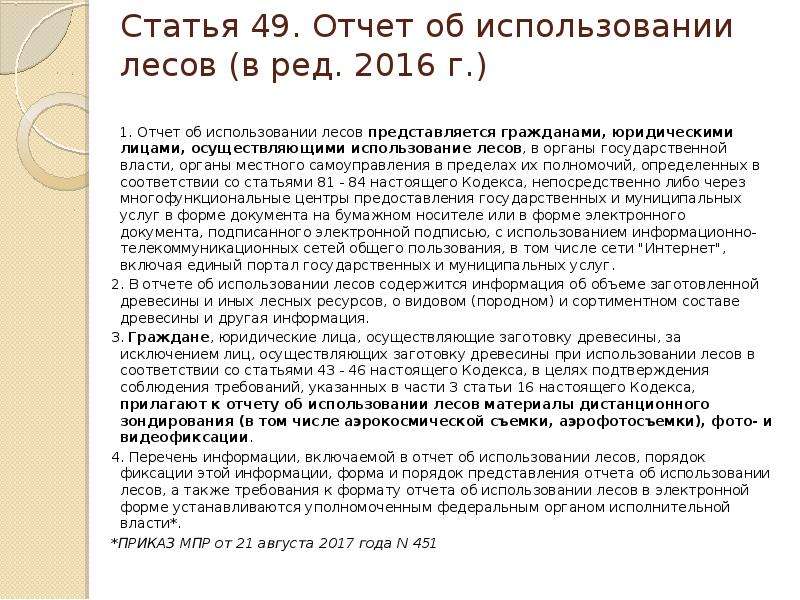 Статья 49. Отчет об использовании лесов (в ред. 2016 г.)

1. Отчет об использовании лесов представляется гражданами, юридическими лицами, осуществляющими использование лесов, в органы государственной власти, органы местного самоуправления в пределах их полномочий, определенных в соответствии со статьями 81 - 84 настоящего Кодекса, непосредственно либо через многофункциональные центры предоставления государственных и муниципальных услуг в форме документа на бумажном носителе или в форме электронного документа, подписанного электронной подписью, с использованием информационно-телекоммуникационных сетей общего пользования, в том числе сети "Интернет", включая единый портал государственных и муниципальных услуг.

2. В отчете об использовании лесов содержится информация об объеме заготовленной древесины и иных лесных ресурсов, о видовом (породном) и сортиментном составе древесины и другая информация.

3. Граждане, юридические лица, осуществляющие заготовку древесины, за исключением лиц, осуществляющих заготовку древесины при использовании лесов в соответствии со статьями 43 - 46 настоящего Кодекса, в целях подтверждения соблюдения требований, указанных в части 3 статьи 16 настоящего Кодекса, прилагают к отчету об использовании лесов материалы дистанционного зондирования (в том числе аэрокосмической съемки, аэрофотосъемки), фото- и видеофиксации.

4. Перечень информации, включаемой в отчет об использовании лесов, порядок фиксации этой информации, форма и порядок представления отчета об использовании лесов, а также требования к формату отчета об использовании лесов в электронной форме устанавливаются уполномоченным федеральным органом исполнительной власти*.

*ПРИКАЗ МПР от 21 августа 2017 года N 451